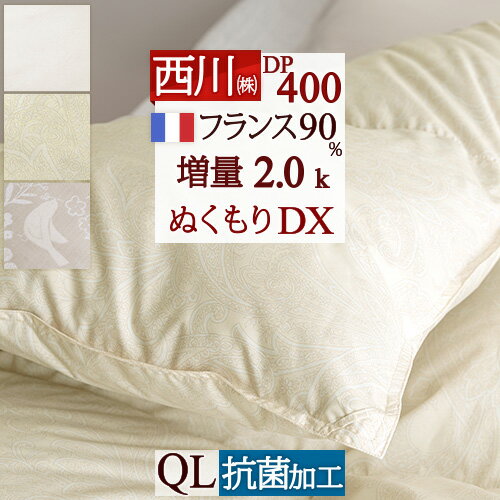 西川㈱ DP 400

フランス90%

増量 2.0 k

ぬくもりDX

QL 抗菌加工